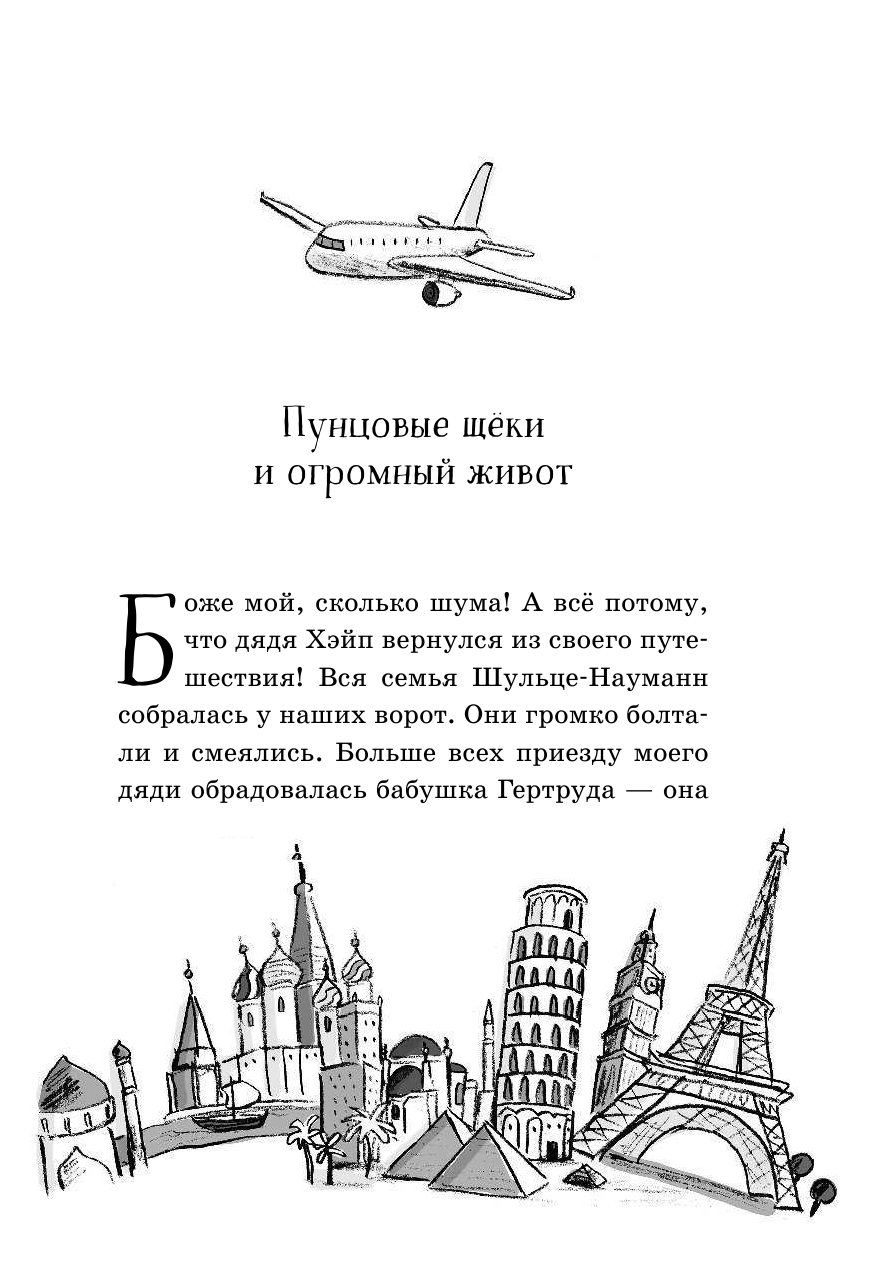 Пунцовые щёки
и огромный живот

Боже мой, сколько шума! А всё потому, что дядя Хэйп вернулся из своего путешествия! Вся семья Шульце-Науманн собралась у наших ворот. Они громко болтали и смеялись. Больше всех приезду моего дяди обрадовалась бабушка Гертруда — она